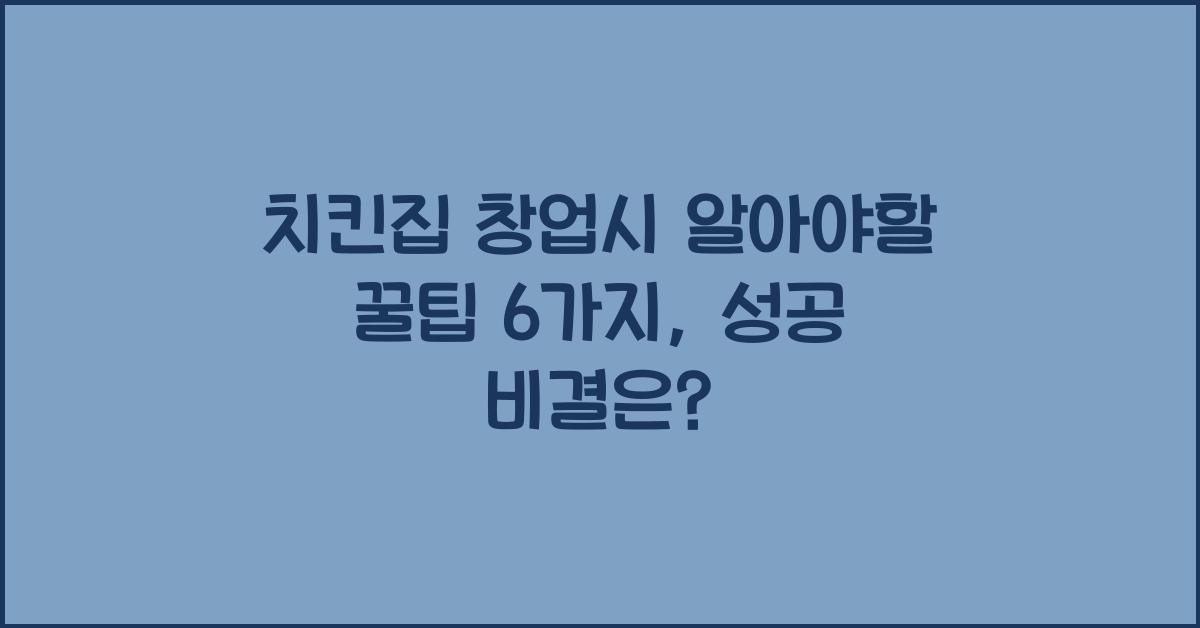 치킨집 창업시 알아야할 꿀팁 6가지, 성공 비결은?